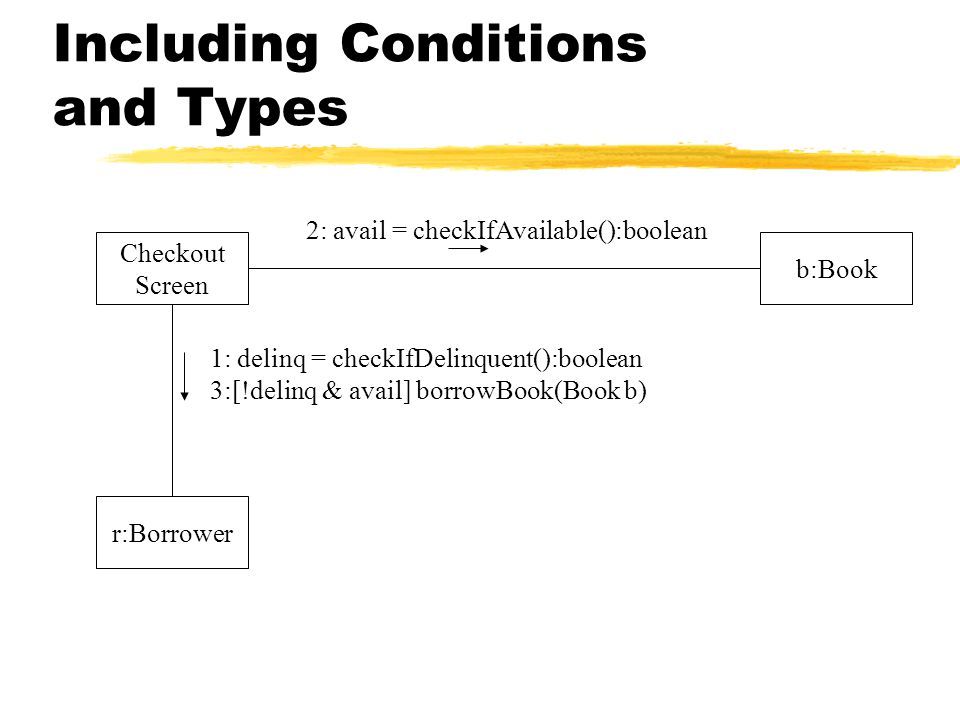 Including Conditions and Types

2: avail = checkIfAvailable():boolean

Checkout Screen

b:Book

1: delinq = checkIfDelinquent():boolean
3:[!delinq & avail] borrowBook(Book b)

r:Borrower